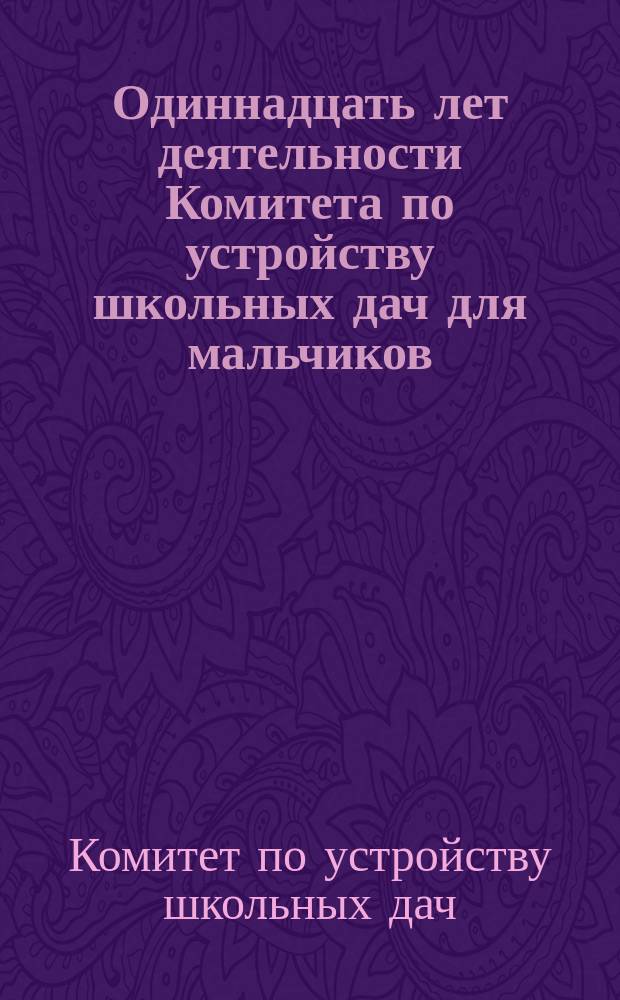 Одиннадцать лет деятельности Комитета по устройству школьных дач для мальчиков

Комитет по устройству школьных дач